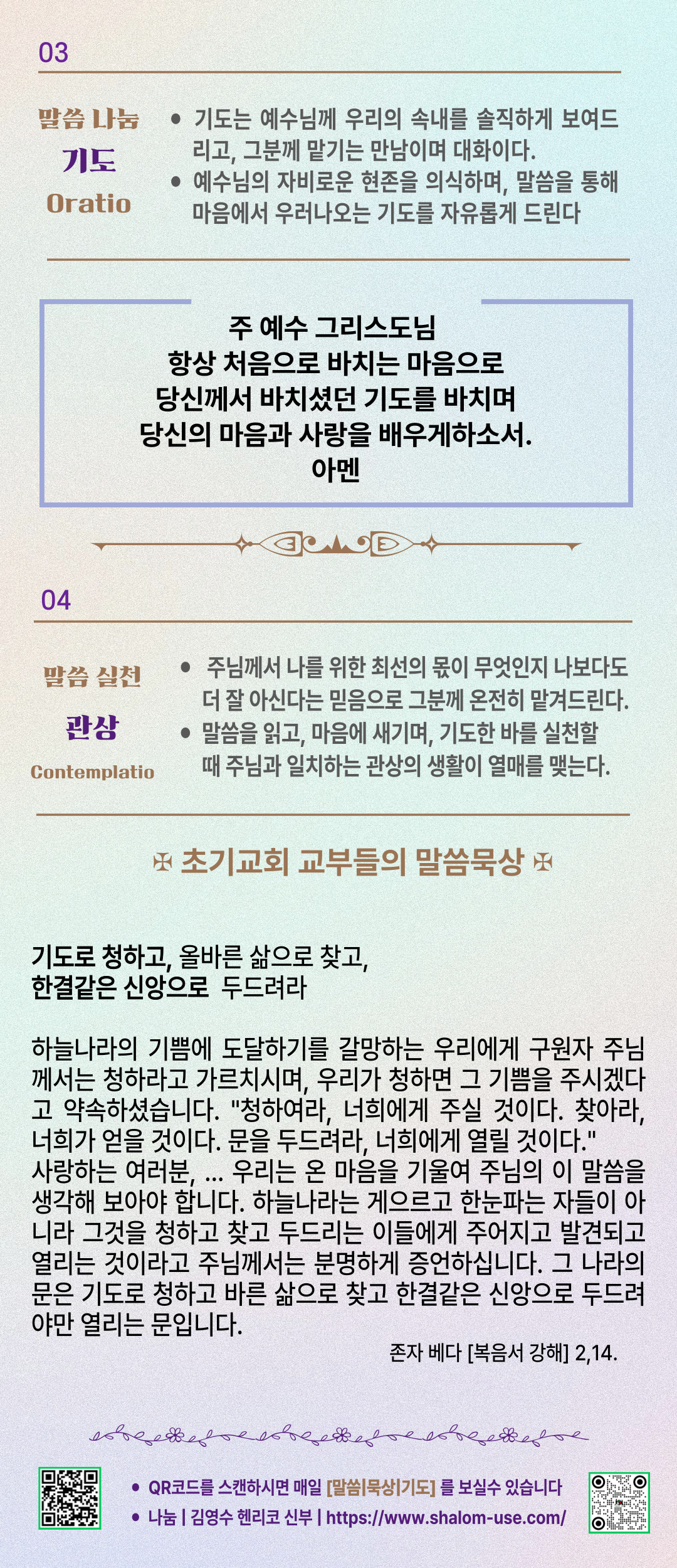 03

말씀 나눔
기도
Oratio

• 기도는 예수님께 우리의 속내를 솔직하게 보여드리고, 그분께 맡기는 만남이며 대화이다.
• 예수님의 자비로운 현존을 의식하며, 말씀을 통해 마음에서 우러나오는 기도를 자유롭게 드린다

주 예수 그리스도님
항상 처음으로 바치는 마음으로
당신께서 바치셨던 기도를 바치며
당신의 마음과 사랑을 배우게하소서.
아멘

04

말씀 실천
관상
Contemplatio

• 주님께서 나를 위한 최선의 몫이 무엇인지 나보다도 더 잘 아신다는 믿음으로 그분께 온전히 맡겨드린다.
• 말씀을 읽고, 마음에 새기며, 기도한 바를 실천할 때 주님과 일치하는 관상의 생활이 열매를 맺는다.

✠ 초기교회 교부들의 말씀묵상 ✠

기도로 청하고, 올바른 삶으로 찾고,
한결같은 신앙으로 두드려라

하늘나라의 기쁨에 도달하기를 갈망하는 우리에게 구원자 주님께서는 청하라고 가르치시며, 우리가 청하면 그 기쁨을 주시겠다고 약속하셨습니다. "청하여라, 너희에게 주실 것이다. 찾아라, 너희가 얻을 것이다. 문을 두드려라, 너희에게 열릴 것이다."
사랑하는 여러분, ... 우리는 온 마음을 기울여 주님의 이 말씀을 생각해 보아야 합니다. 하늘나라는 게으르고 한눈파는 자들이 아니라 그것을 청하고 찾고 두드리는 이들에게 주어지고 발견되고 열리는 것이라고 주님께서는 분명하게 증언하십니다. 그 나라의 문은 기도로 청하고 바른 삶으로 찾고 한결같은 신앙으로 두드려야만 열리는 문입니다.

존자 베다 [복음서 강해] 2,14.

• QR코드를 스캔하시면 매일 [말씀|묵상|기도] 를 보실수 있습니다
• 나눔 | 김영수 헨리코 신부 | https://www.shalom-use.com/